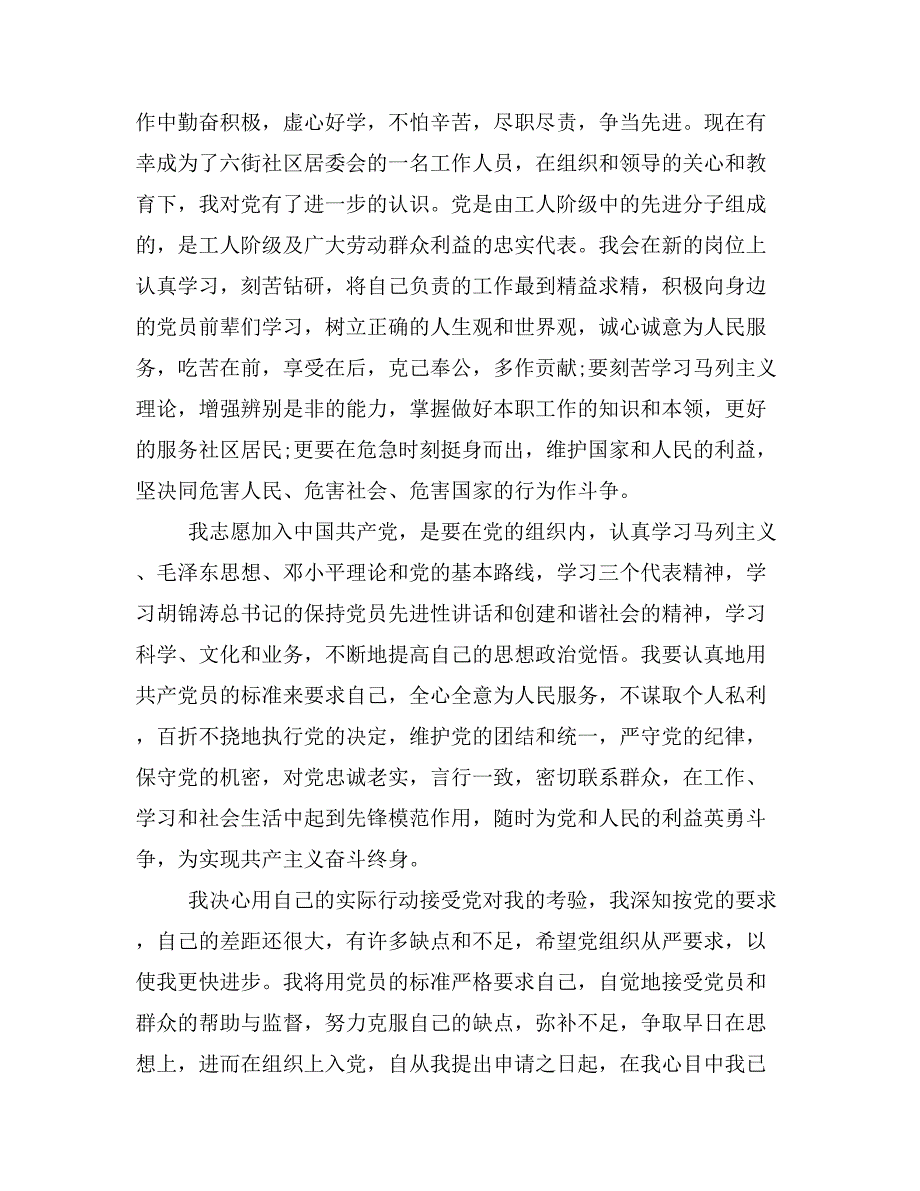 作中勤奋积极，虚心好学，不怕辛苦，尽职尽责，争当先进。现在有幸成为了六街社区居委会的一名工作人员，在组织和领导的关心和教育下，我对党有了进一步的认识。党是由工人阶级中的先进分子组成的，是工人阶级及广大劳动群众利益的忠实代表。我会在新的岗位上认真学习，刻苦钻研，将自己负责的工作最到精益求精，积极向身边的党员前辈们学习，树立正确的人生观和世界观，诚心诚意为人民服务，吃苦在前，享受在后，克己奉公，多作贡献;要刻苦学习马列主义理论，增强辨别是非的能力，掌握做好本职工作的知识和本领，更好的服务社区居民;更要在危急时刻挺身而出，维护国家和人民的利益，坚决同危害人民、危害社会、危害国家的行为作斗争。

我志愿加入中国共产党，是要在党的组织内，认真学习马列主义、毛泽东思想、邓小平理论和党的基本路线，学习三个代表精神，学习胡锦涛总书记的保持党员先进性讲话和创建和谐社会的精神，学习科学、文化和业务，不断地提高自己的思想政治觉悟。我要认真地用共产党员的标准来要求自己，全心全意为人民服务，不谋取个人私利，百折不挠地执行党的决定，维护党的团结和统一，严守党的纪律，保守党的机密，对党忠诚老实，言行一致，密切联系群众，在工作、学习和社会生活中起到先锋模范作用，随时为党和人民的利益英勇斗争，为实现共产主义奋斗终身。

我决心用自己的实际行动接受党对我的考验，我深知按党的要求，自己的差距还很大，有许多缺点和不足，希望党组织从严要求，以使我更快进步。我将用党员的标准严格要求自己，自觉地接受党员和群众的帮助与监督，努力克服自己的缺点，弥补不足，争取早日在思想上，进而在组织上入党，自从我提出申请之日起，在我心目中我已